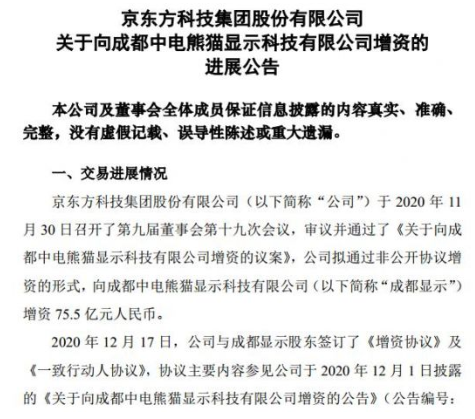 京东方科技集团股份有限公司
关于向成都中电熊猫显示科技有限公司增资的
进展公告

本公司及董事会全体成员保证信息披露的内容真实、准确、完整，没有虚假记载、误导性陈述或重大遗漏。

一、交易进展情况

京东方科技集团股份有限公司（以下简称“公司”）于 2020 年 11 月 30 日召开了第九届董事会第十九次会议，审议并通过了《关于向成都中电熊猫显示科技有限公司增资的议案》，公司拟通过非公开协议增资的形式，向成都中电熊猫显示科技有限公司（以下简称“成都显示”）增资 75.5 亿元人民币。

2020 年 12 月 17 日，公司与成都显示股东签订了《增资协议》及《一致行动人协议》，协议主要内容参见公司于 2020 年 12 月 1 日披露的《关于向成都中电熊猫显示科技有限公司增资的公告》（公告编号：